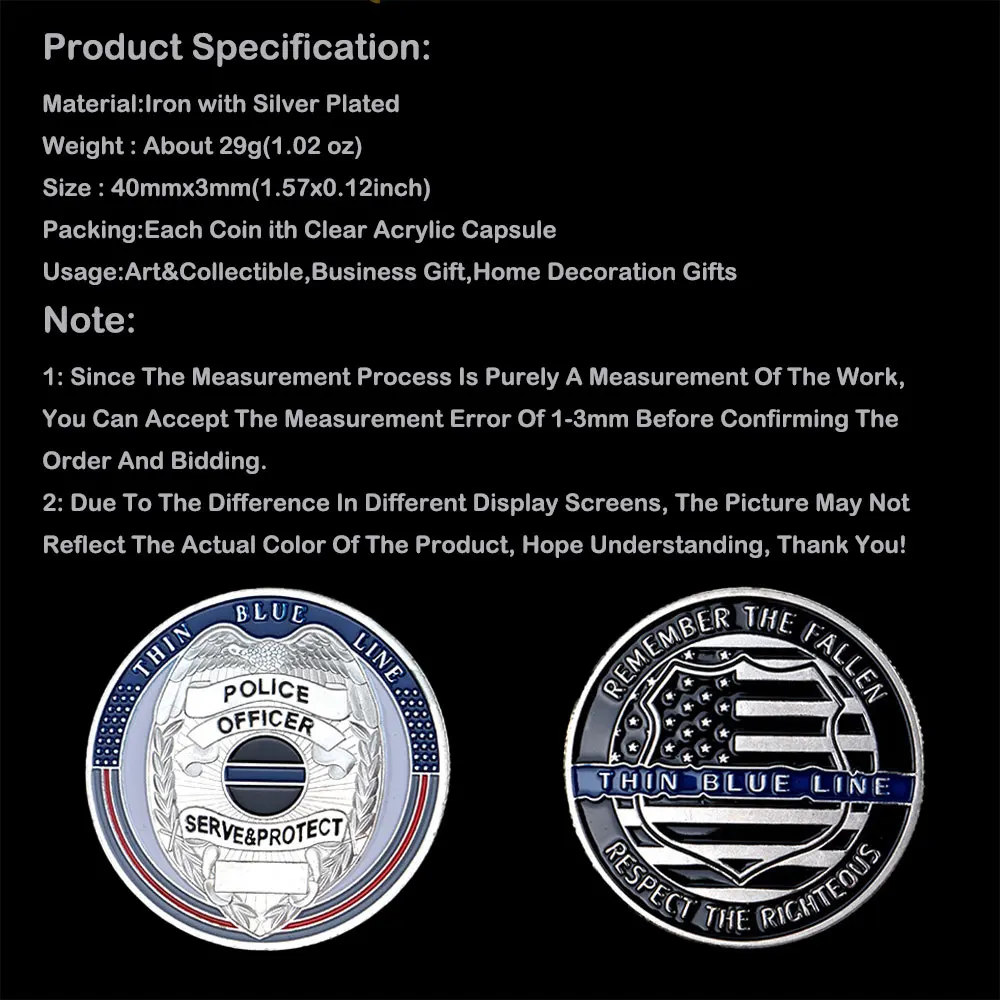 Product Specification:

Material:Iron with Silver Plated

Weight : About 29g(1.02 oz)

Size : 40mmx3mm(1.57x0.12inch)

Packing:Each Coin ith Clear Acrylic Capsule

Usage:Art&Collectible,Business Gift,Home Decoration Gifts

Note:

1: Since The Measurement Process Is Purely A Measurement Of The Work, You Can Accept The Measurement Error Of 1-3mm Before Confirming The Order And Bidding.

2: Due To The Difference In Different Display Screens, The Picture May Not Reflect The Actual Color Of The Product, Hope Understanding, Thank You!

THIN BLUE LINE

POLICE

OFFICER

SERVE&PROTECT

REMEMBER THE FALLEN

THIN BLUE LINE

RESPECT THE RIGHTEOUS